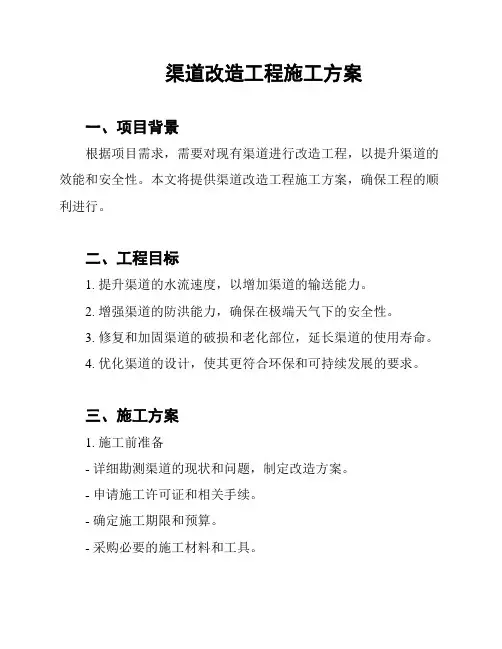 渠道改造工程施工方案

一、项目背景

根据项目需求，需要对现有渠道进行改造工程，以提升渠道的效能和安全性。本文将提供渠道改造工程施工方案，确保工程的顺利进行。

二、工程目标

1. 提升渠道的水流速度，以增加渠道的输送能力。

2. 增强渠道的防洪能力，确保在极端天气下的安全性。

3. 修复和加固渠道的破损和老化部位，延长渠道的使用寿命。

4. 优化渠道的设计，使其更符合环保和可持续发展的要求。

三、施工方案

1. 施工前准备

- 详细勘测渠道的现状和问题，制定改造方案。

- 申请施工许可证和相关手续。

- 确定施工期限和预算。

- 采购必要的施工材料和工具。